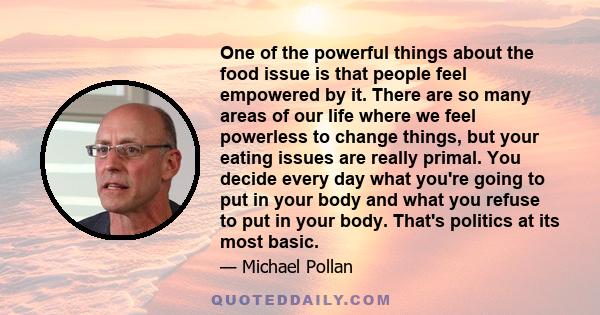 One of the powerful things about the food issue is that people feel empowered by it. There are so many areas of our life where we feel powerless to change things, but your eating issues are really primal. You decide every day what you're going to put in your body and what you refuse to put in your body. That's politics at its most basic.

— Michael Pollan

QUOTEDDAILY.COM